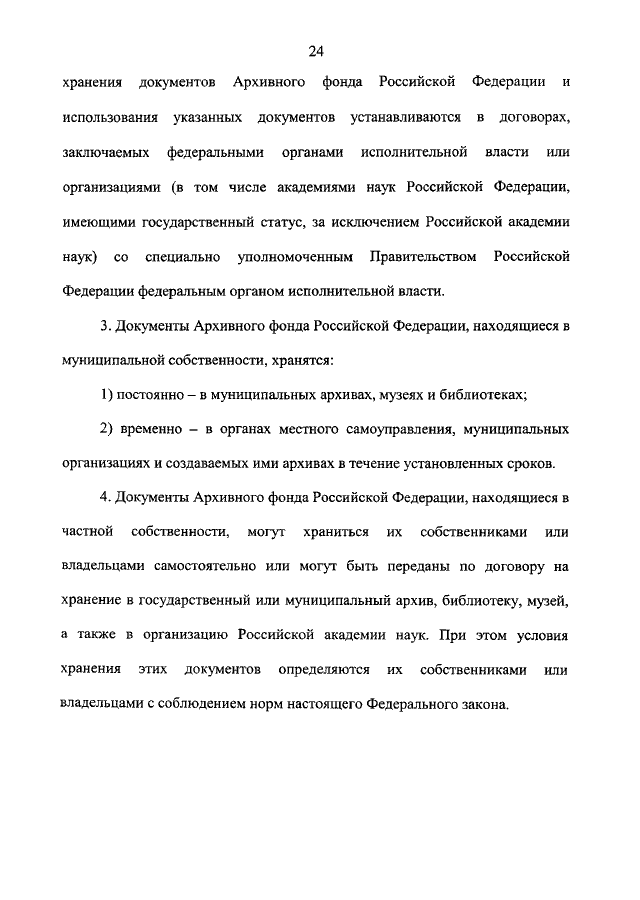 24

хранения документов Архивного фонда Российской Федерации и использования указанных документов устанавливаются в договорах, заключаемых федеральными органами исполнительной власти или организациями (в том числе академиями наук Российской Федерации, имеющими государственный статус, за исключением Российской академии наук) со специально уполномоченным Правительством Российской Федерации федеральным органом исполнительной власти.

3. Документы Архивного фонда Российской Федерации, находящиеся в муниципальной собственности, хранятся:

1) постоянно – в муниципальных архивах, музеях и библиотеках;

2) временно – в органах местного самоуправления, муниципальных организациях и создаваемых ими архивах в течение установленных сроков.

4. Документы Архивного фонда Российской Федерации, находящиеся в частной собственности, могут храниться их собственниками или владельцами самостоятельно или могут быть переданы по договору на хранение в государственный или муниципальный архив, библиотеку, музей, а также в организацию Российской академии наук. При этом условия хранения этих документов определяются их собственниками или владельцами с соблюдением норм настоящего Федерального закона.